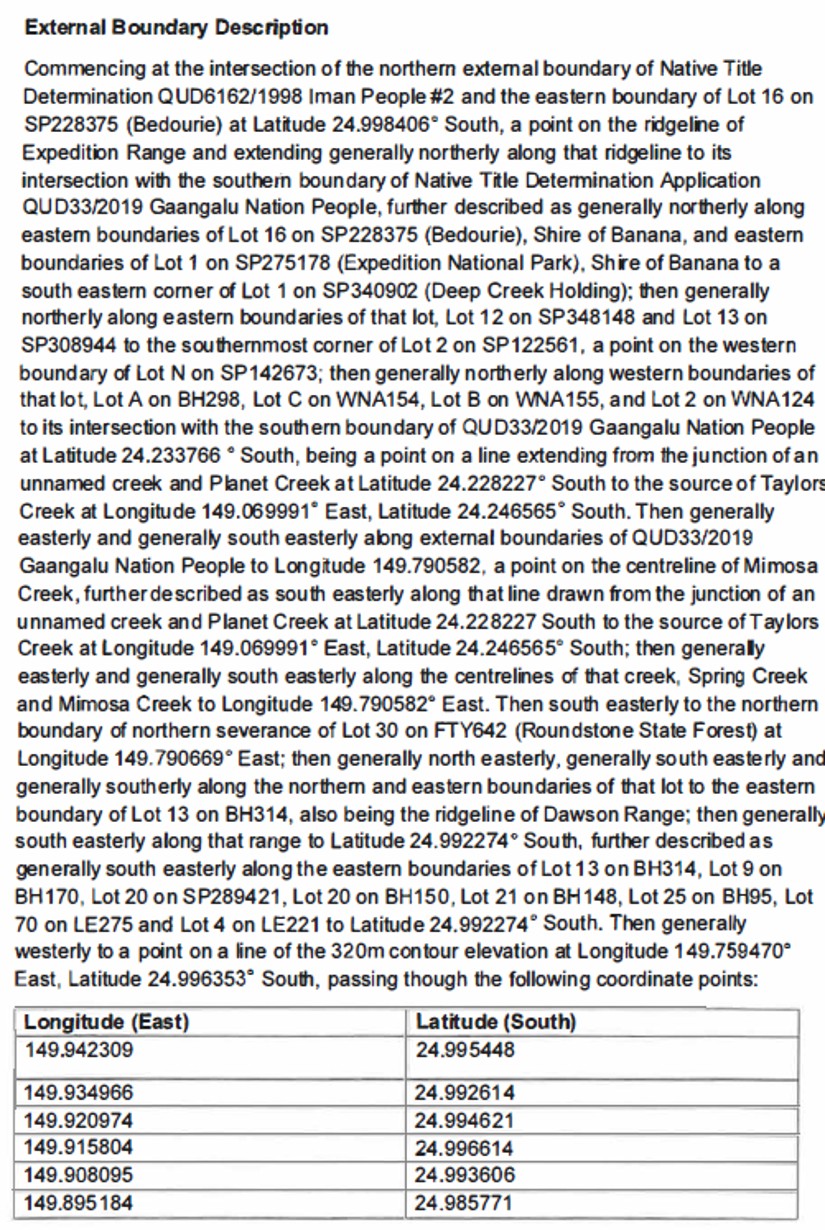 **External Boundary Description**

Commencing at the intersection of the northern external boundary of Native Title Determination QUD6162/1998 Iman People #2 and the eastern boundary of Lot 16 on SP228375 (Bedourie) at Latitude 24.998406° South, a point on the ridgeline of Expedition Range and extending generally northerly along that ridgeline to its intersection with the southern boundary of Native Title Determination Application QUD33/2019 Gaangalu Nation People, further described as generally northerly along eastern boundaries of Lot 16 on SP228375 (Bedourie), Shire of Banana, and eastern boundaries of Lot 1 on SP275178 (Expedition National Park), Shire of Banana to a south eastern corner of Lot 1 on SP340902 (Deep Creek Holding); then generally northerly along eastern boundaries of that lot, Lot 12 on SP348148 and Lot 13 on SP308944 to the southernmost corner of Lot 2 on SP122561, a point on the western boundary of Lot N on SP142673; then generally northerly along western boundaries of that lot, Lot A on BH298, Lot C on WNA154, Lot B on WNA155, and Lot 2 on WNA124 to its intersection with the southern boundary of QUD33/2019 Gaangalu Nation People at Latitude 24.233766 ° South, being a point on a line extending from the junction of an unnamed creek and Planet Creek at Latitude 24.228227° South to the source of Taylors Creek at Longitude 149.069991° East, Latitude 24.246565° South. Then generally easterly and generally south easterly along external boundaries of QUD33/2019 Gaangalu Nation People to Longitude 149.790582, a point on the centreline of Mimosa Creek, further described as south easterly along that line drawn from the junction of an unnamed creek and Planet Creek at Latitude 24.228227 South to the source of Taylors Creek at Longitude 149.069991° East, Latitude 24.246565° South; then generally easterly and generally south easterly along the centrelines of that creek, Spring Creek and Mimosa Creek to Longitude 149.790582° East. Then south easterly to the northern boundary of northern severance of Lot 30 on FTY642 (Roundstone State Forest) at Longitude 149.790669° East; then generally north easterly, generally south easterly and generally southerly along the northern and eastern boundaries of that lot to the eastern boundary of Lot 13 on BH314, also being the ridgeline of Dawson Range; then generally south easterly along that range to Latitude 24.992274° South, further described as generally south easterly along the eastern boundaries of Lot 13 on BH314, Lot 9 on BH170, Lot 20 on SP289421, Lot 20 on BH150, Lot 21 on BH148, Lot 25 on BH95, Lot 70 on LE275 and Lot 4 on LE221 to Latitude 24.992274° South. Then generally westerly to a point on a line of the 320m contour elevation at Longitude 149.759470° East, Latitude 24.996353° South, passing though the following coordinate points:

| Longitude (East) | Latitude (South) |
|---|---|
| 149.942309 | 24.995448 |
| 149.934966 | 24.992614 |
| 149.920974 | 24.994621 |
| 149.915804 | 24.996614 |
| 149.908095 | 24.993606 |
| 149.895184 | 24.985771 |